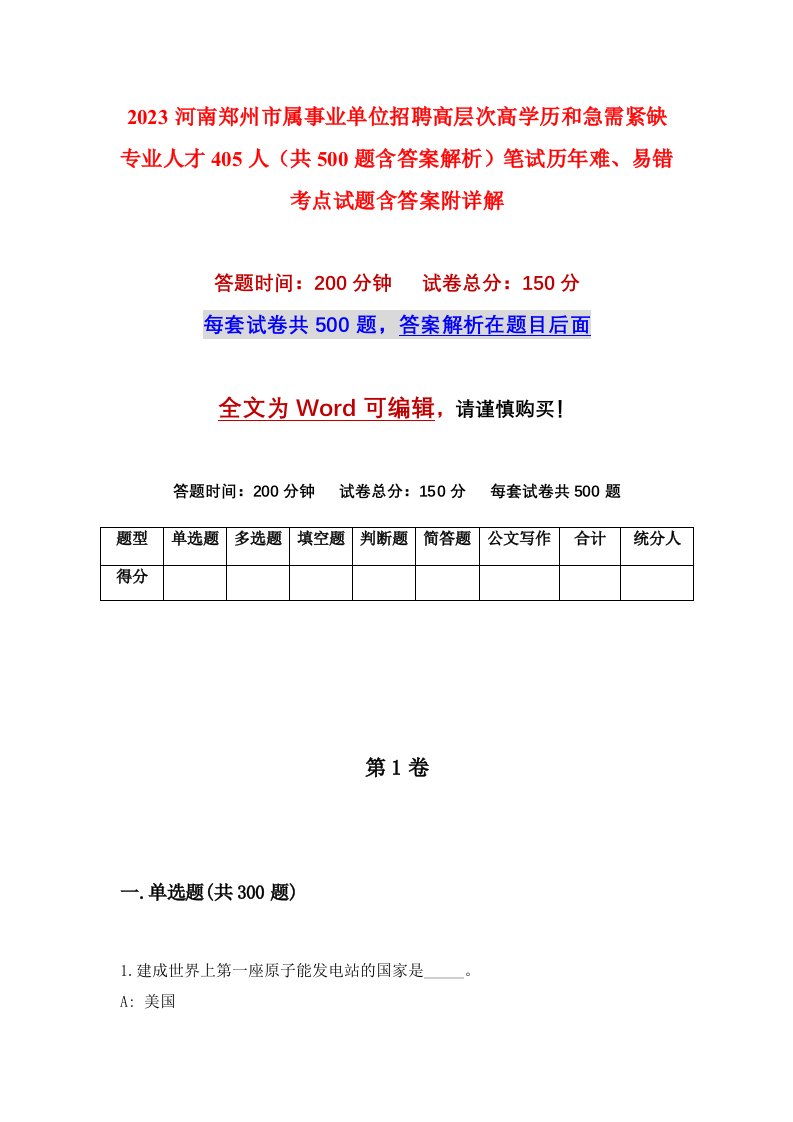 2023 河南郑州市属事业单位招聘高层次高学历和急需紧缺专业人才 405 人（共 500 题含答案解析）笔试历年难、易错考点试题含答案附详解

答题时间：200 分钟　　试卷总分：150 分

每套试卷共 500 题，答案解析在题目后面

全文为 Word 可编辑，请谨慎购买！

答题时间：200 分钟　　试卷总分：150 分　　每套试卷共 500 题

| 题型 | 单选题 | 多选题 | 填空题 | 判断题 | 简答题 | 公文写作 | 合计 | 统分人 |
|---|---|---|---|---|---|---|---|---|
| 得分 | | | | | | | | |

第 1 卷

一.单选题(共 300 题)

1.建成世界上第一座原子能发电站的国家是_____。

A: 美国